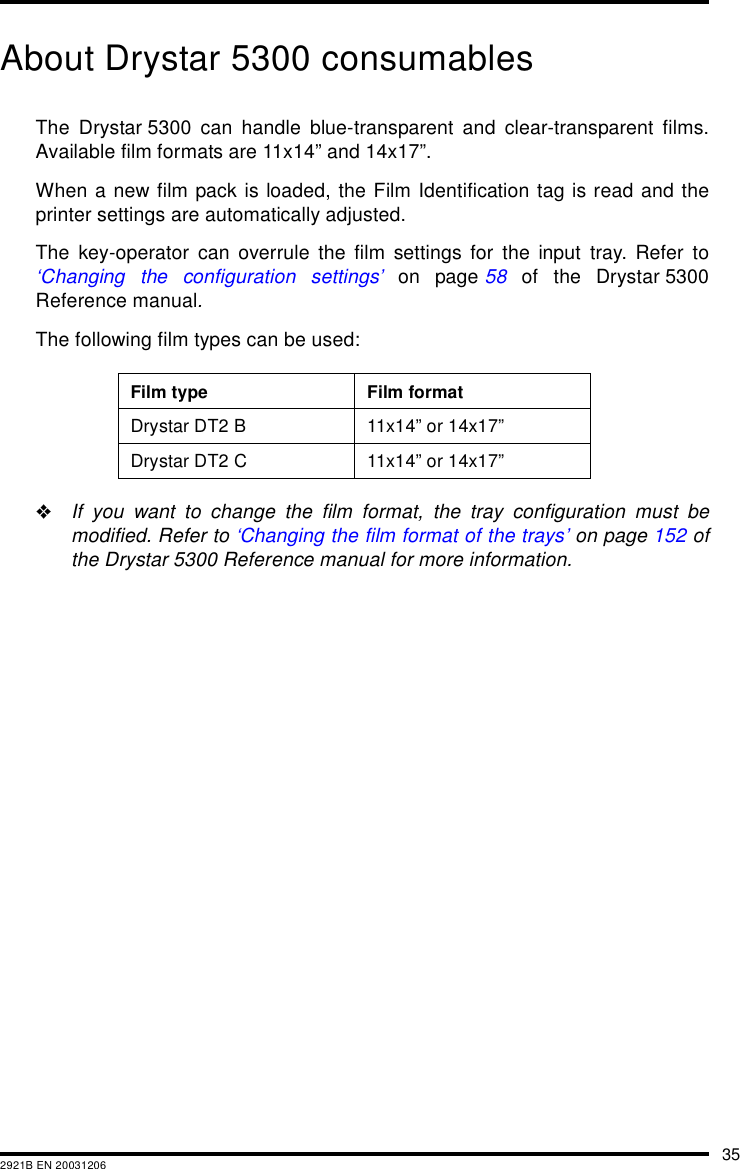 About Drystar 5300 consumables

The Drystar 5300 can handle blue-transparent and clear-transparent films. Available film formats are 11x14” and 14x17”.

When a new film pack is loaded, the Film Identification tag is read and the printer settings are automatically adjusted.

The key-operator can overrule the film settings for the input tray. Refer to ‘Changing the configuration settings’ on page 58 of the Drystar 5300 Reference manual.

The following film types can be used:

| Film type | Film format |
|---|---|
| Drystar DT2 B | 11x14” or 14x17” |
| Drystar DT2 C | 11x14” or 14x17” |

❖ If you want to change the film format, the tray configuration must be modified. Refer to ‘Changing the film format of the trays’ on page 152 of the Drystar 5300 Reference manual for more information.

35

2921B EN 20031206